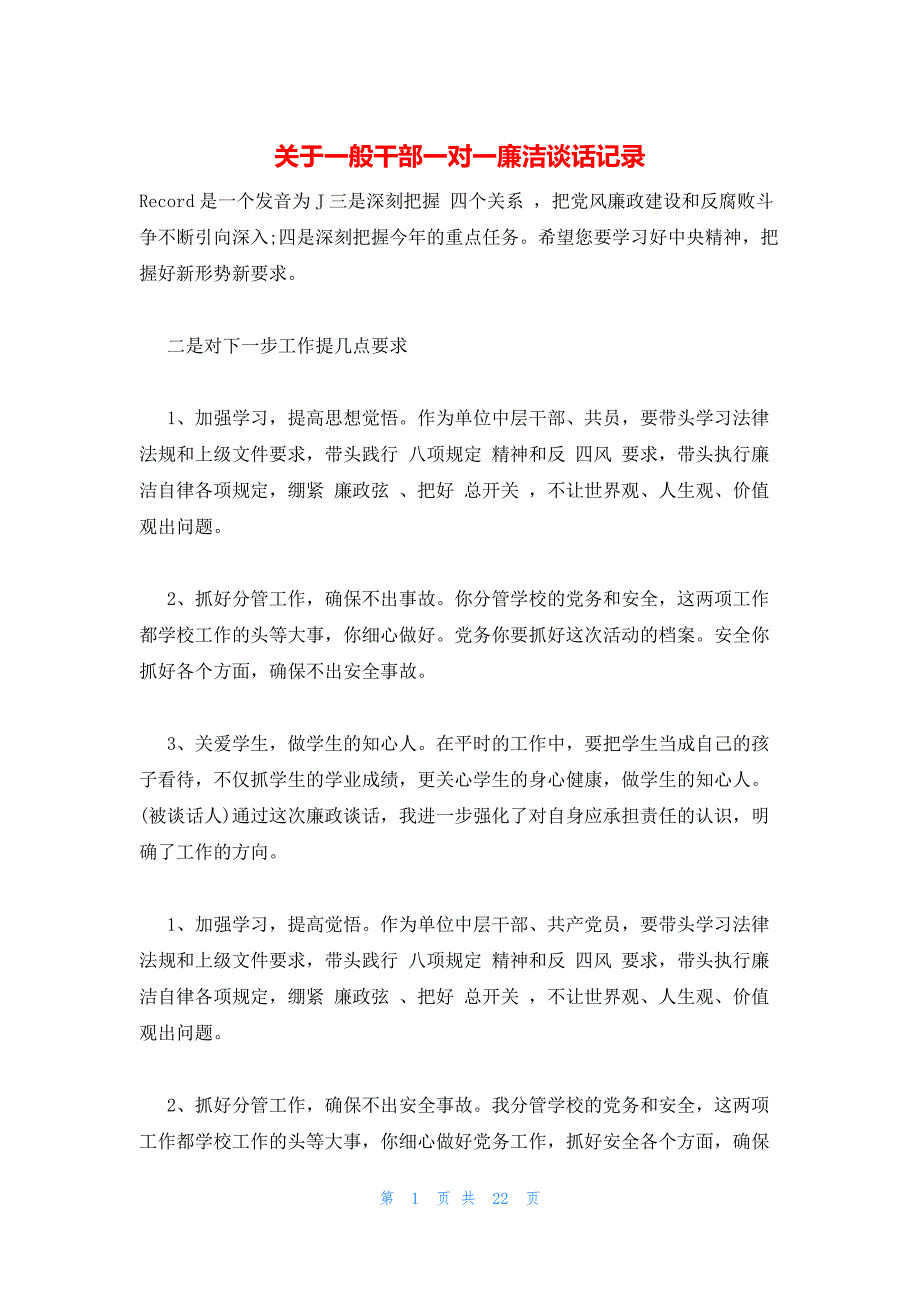 关于一般干部一对一廉洁谈话记录

Record 是一个发音为 J 三是深刻把握 四个关系 ，把党风廉政建设和反腐败斗争不断引向深入;四是深刻把握今年的重点任务。希望您要学习好中央精神，把握好新形势新要求。

二是对下一步工作提几点要求

1、加强学习，提高思想觉悟。作为单位中层干部、共员，要带头学习法律法规和上级文件要求，带头践行 八项规定 精神和反 四风 要求，带头执行廉洁自律各项规定，绷紧 廉政弦 、把好 总开关 ，不让世界观、人生观、价值观出问题。

2、抓好分管工作，确保不出事故。你分管学校的党务和安全，这两项工作都学校工作的头等大事，你细心做好。党务你要抓好这次活动的档案。安全你抓好各个方面，确保不出安全事故。

3、关爱学生，做学生的知心人。在平时的工作中，要把学生当成自己的孩子看待，不仅抓学生的学业成绩，更关心学生的身心健康，做学生的知心人。(被谈话人)通过这次廉政谈话，我进一步强化了对自身应承担责任的认识，明确了工作的方向。

1、加强学习，提高觉悟。作为单位中层干部、共产党员，要带头学习法律法规和上级文件要求，带头践行 八项规定 精神和反 四风 要求，带头执行廉洁自律各项规定，绷紧 廉政弦 、把好 总开关 ，不让世界观、人生观、价值观出问题。

2、抓好分管工作，确保不出安全事故。我分管学校的党务和安全，这两项工作都学校工作的头等大事，你细心做好党务工作，抓好安全各个方面，确保

第 1 页 共 22 页